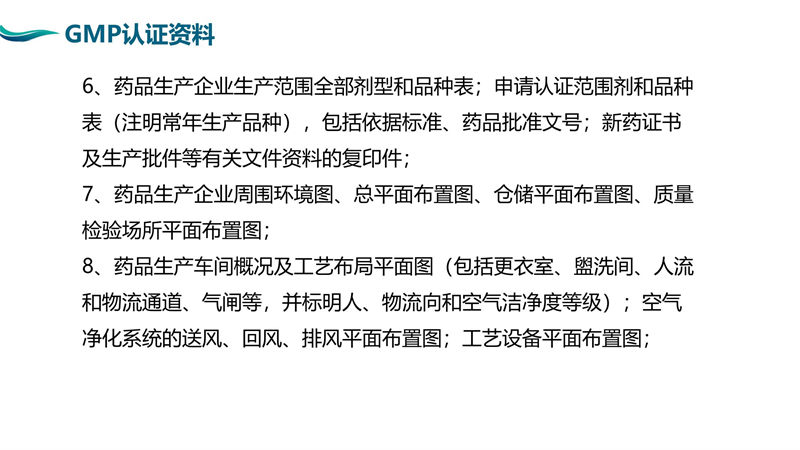 GMP认证资料

6、药品生产企业生产范围全部剂型和品种表；申请认证范围剂和品种表（注明常年生产品种），包括依据标准、药品批准文号；新药证书及生产批件等有关文件资料的复印件；

7、药品生产企业周围环境图、总平面布置图、仓储平面布置图、质量检验场所平面布置图；

8、药品生产车间概况及工艺布局平面图（包括更衣室、盥洗间、人流和物流通道、气闸等，并标明人、物流向和空气洁净度等级）；空气净化系统的送风、回风、排风平面布置图；工艺设备平面布置图；